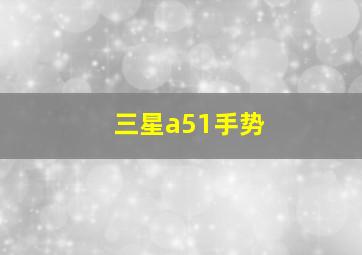 三星a51手势